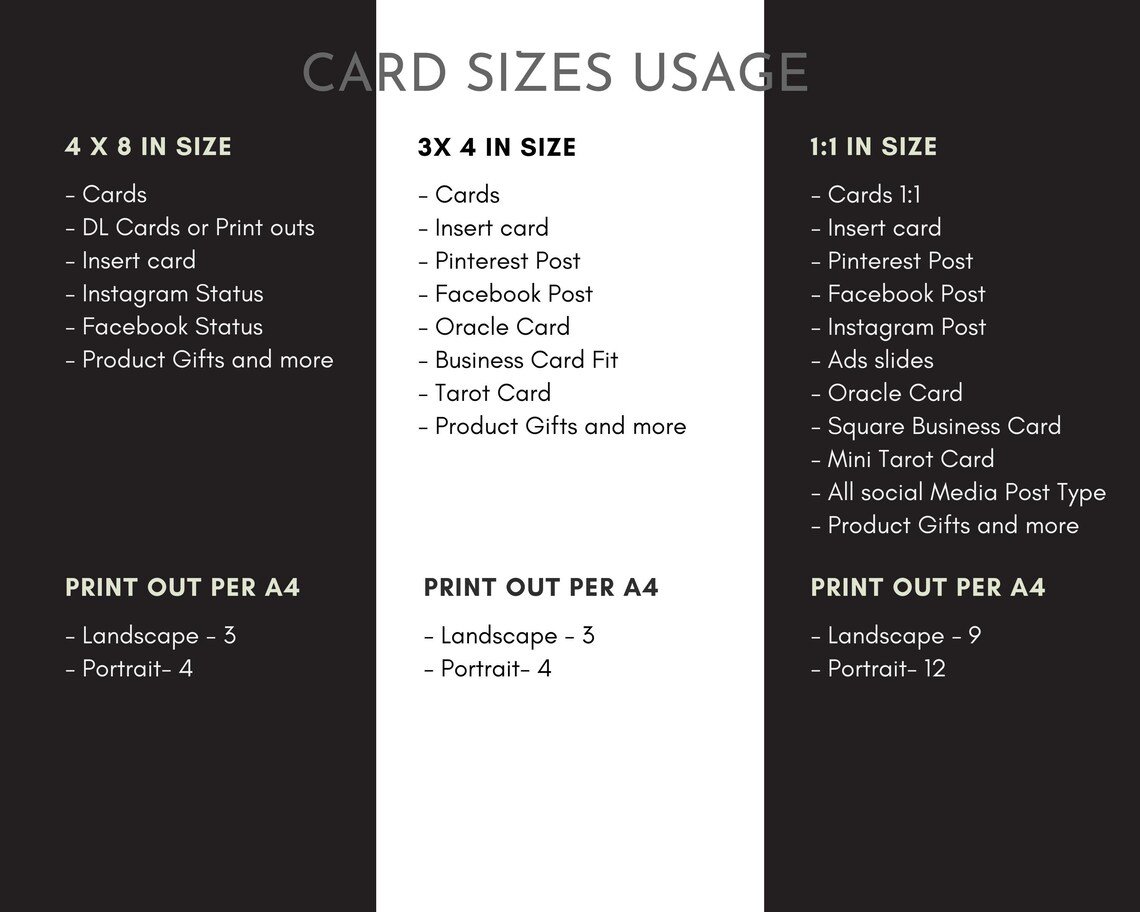 CARD SIZES USAGE

4 X 8 IN SIZE

- Cards
- DL Cards or Print outs
- Insert card
- Instagram Status
- Facebook Status
- Product Gifts and more

PRINT OUT PER A4

- Landscape - 3
- Portrait- 4

3X 4 IN SIZE

- Cards
- Insert card
- Pinterest Post
- Facebook Post
- Oracle Card
- Business Card Fit
- Tarot Card
- Product Gifts and more

PRINT OUT PER A4

- Landscape - 3
- Portrait- 4

1:1 IN SIZE

- Cards 1:1
- Insert card
- Pinterest Post
- Facebook Post
- Instagram Post
- Ads slides
- Oracle Card
- Square Business Card
- Mini Tarot Card
- All social Media Post Type
- Product Gifts and more

PRINT OUT PER A4

- Landscape - 9
- Portrait- 12